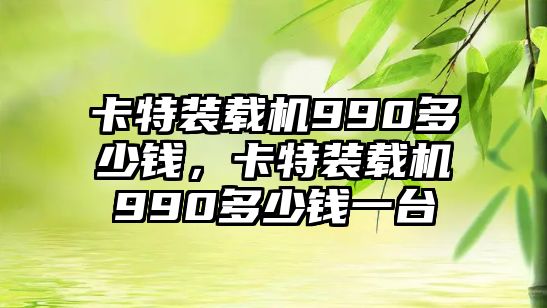 卡特装载机990多少钱，卡特装载机990多少钱一台